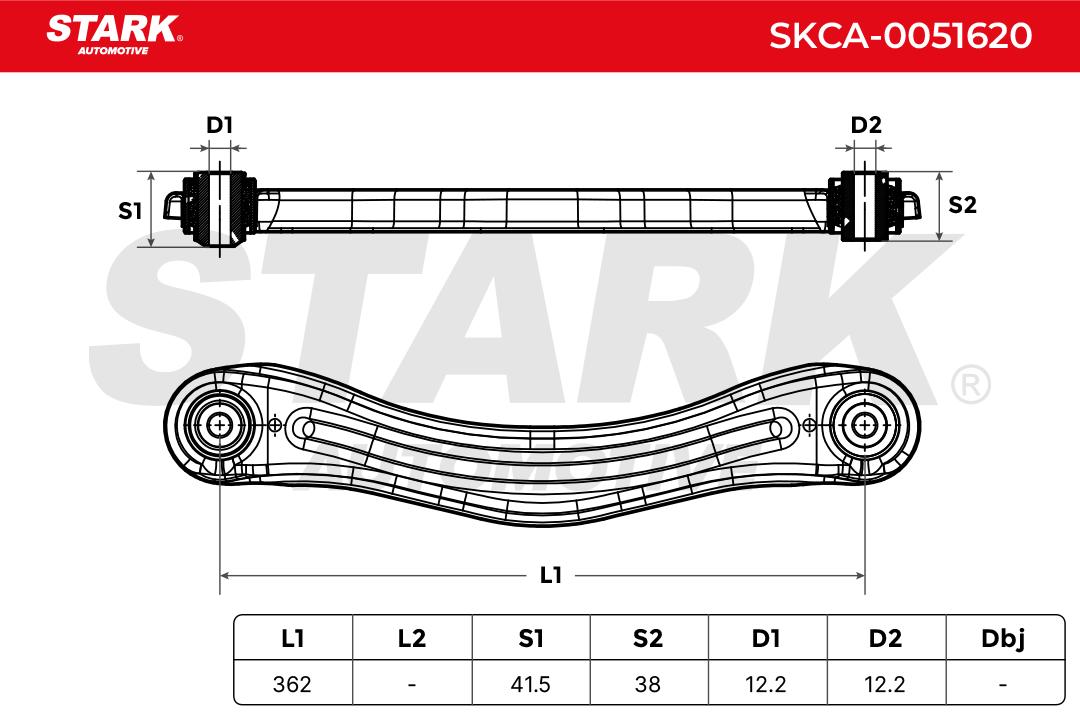 STARK® AUTOMOTIVE

SKCA-0051620

D1

D2

S1

S2

STARK® AUTOMOTIVE

L1

| L1 | L2 | S1 | S2 | D1 | D2 | Dbj |
|---|---|---|---|---|---|---|
| 362 | - | 41.5 | 38 | 12.2 | 12.2 | - |